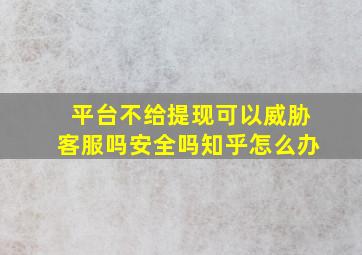 平台不给提现可以威胁客服吗安全吗知乎怎么办